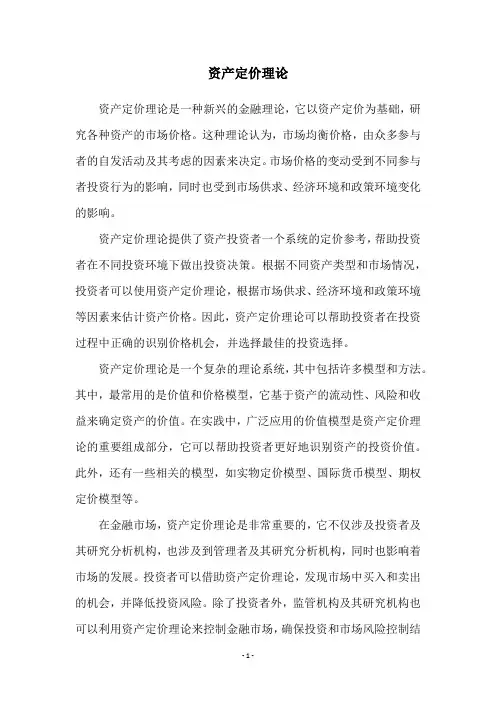 资产定价理论

资产定价理论是一种新兴的金融理论，它以资产定价为基础，研究各种资产的市场价格。这种理论认为，市场均衡价格，由众多参与者的自发活动及其考虑的因素来决定。市场价格的变动受到不同参与者投资行为的影响，同时也受到市场供求、经济环境和政策环境变化的影响。

资产定价理论提供了资产投资者一个系统的定价参考，帮助投资者在不同投资环境下做出投资决策。根据不同资产类型和市场情况，投资者可以使用资产定价理论，根据市场供求、经济环境和政策环境等因素来估计资产价格。因此，资产定价理论可以帮助投资者在投资过程中正确的识别价格机会，并选择最佳的投资选择。

资产定价理论是一个复杂的理论系统，其中包括许多模型和方法。其中，最常用的是价值和价格模型，它基于资产的流动性、风险和收益来确定资产的价值。在实践中，广泛应用的价值模型是资产定价理论的重要组成部分，它可以帮助投资者更好地识别资产的投资价值。此外，还有一些相关的模型，如实物定价模型、国际货币模型、期权定价模型等。

在金融市场，资产定价理论是非常重要的，它不仅涉及投资者及其研究分析机构，也涉及到管理者及其研究分析机构，同时也影响着市场的发展。投资者可以借助资产定价理论，发现市场中买入和卖出的机会，并降低投资风险。除了投资者外，监管机构及其研究机构也可以利用资产定价理论来控制金融市场，确保投资和市场风险控制结

- 1 -